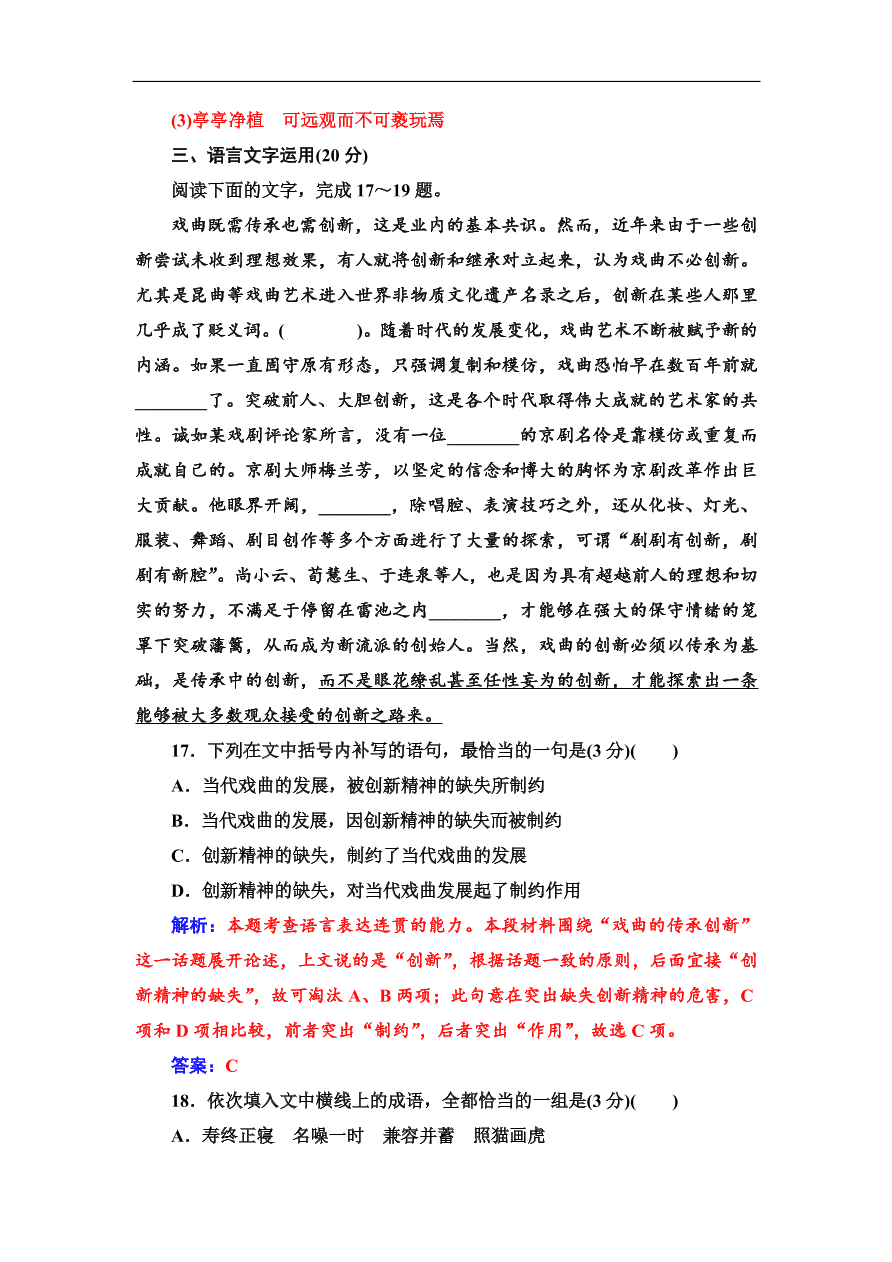 (3)亭亭净植　可远观而不可亵玩焉

三、语言文字运用(20 分)

阅读下面的文字，完成 17～19 题。

戏曲既需传承也需创新，这是业内的基本共识。然而，近年来由于一些创新尝试未收到理想效果，有人就将创新和继承对立起来，认为戏曲不必创新。尤其是昆曲等戏曲艺术进入世界非物质文化遗产名录之后，创新在某些人那里几乎成了贬义词。(　　　　)。随着时代的发展变化，戏曲艺术不断被赋予新的内涵。如果一直固守原有形态，只强调复制和模仿，戏曲恐怕早在数百年前就________了。突破前人、大胆创新，这是各个时代取得伟大成就的艺术家的共性。诚如某戏剧评论家所言，没有一位________的京剧名伶是靠模仿或重复而成就自己的。京剧大师梅兰芳，以坚定的信念和博大的胸怀为京剧改革作出巨大贡献。他眼界开阔，________，除唱腔、表演技巧之外，还从化妆、灯光、服装、舞蹈、剧目创作等多个方面进行了大量的探索，可谓“剧剧有创新，剧剧有新腔”。尚小云、荀慧生、于连泉等人，也是因为具有超越前人的理想和切实的努力，不满足于停留在雷池之内________，才能够在强大的保守情绪的笼罩下突破藩篱，从而成为新流派的创始人。当然，戏曲的创新必须以传承为基础，是传承中的创新，而不是眼花缭乱甚至任性妄为的创新，才能探索出一条能够被大多数观众接受的创新之路来。

17．下列在文中括号内补写的语句，最恰当的一句是(3 分)(　　)

A．当代戏曲的发展，被创新精神的缺失所制约

B．当代戏曲的发展，因创新精神的缺失而被制约

C．创新精神的缺失，制约了当代戏曲的发展

D．创新精神的缺失，对当代戏曲发展起了制约作用

解析：本题考查语言表达连贯的能力。本段材料围绕“戏曲的传承创新”这一话题展开论述，上文说的是“创新”，根据话题一致的原则，后面宜接“创新精神的缺失”，故可淘汰 A、B 两项；此句意在突出缺失创新精神的危害，C 项和 D 项相比较，前者突出“制约”，后者突出“作用”，故选 C 项。

答案：C

18．依次填入文中横线上的成语，全都恰当的一组是(3 分)(　　)

A．寿终正寝　名噪一时　兼容并蓄　照猫画虎